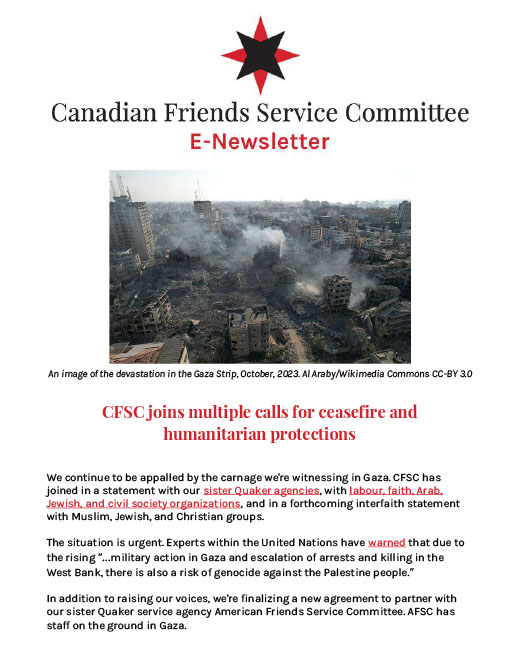 Canadian Friends Service Committee
E-Newsletter

An image of the devastation in the Gaza Strip, October, 2023. Al Araby/Wikimedia Commons CC-BY 3.0

CFSC joins multiple calls for ceasefire and humanitarian protections

We continue to be appalled by the carnage we're witnessing in Gaza. CFSC has joined in a statement with our sister Quaker agencies, with labour, faith, Arab, Jewish, and civil society organizations, and in a forthcoming interfaith statement with Muslim, Jewish, and Christian groups.

The situation is urgent. Experts within the United Nations have warned that due to the rising "...military action in Gaza and escalation of arrests and killing in the West Bank, there is also a risk of genocide against the Palestine people."

In addition to raising our voices, we're finalizing a new agreement to partner with our sister Quaker service agency American Friends Service Committee. AFSC has staff on the ground in Gaza.